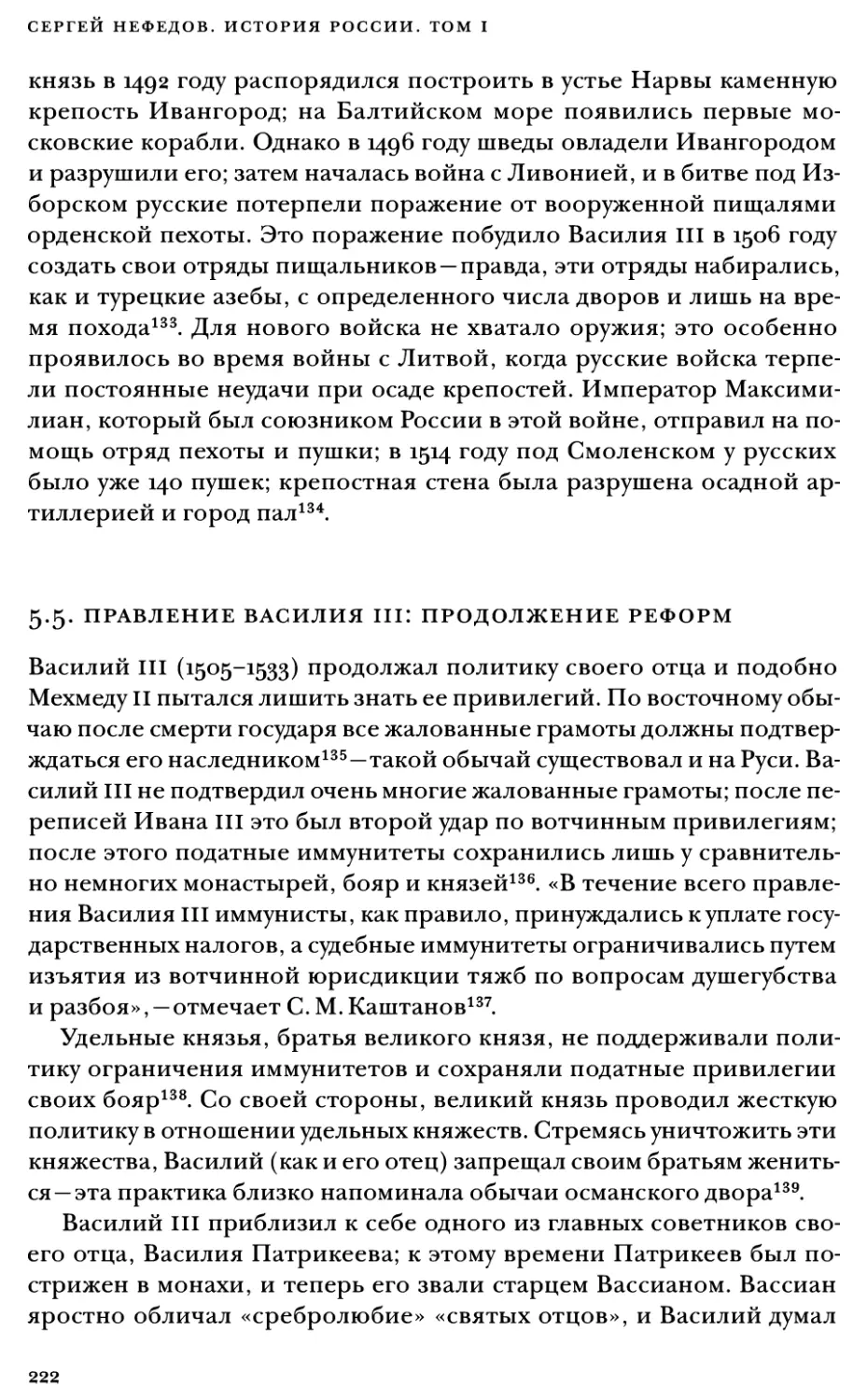 СЕРГЕЙ НЕФЕДОВ. ИСТОРИЯ РОССИИ. ТОМ I

князь в 1492 году распорядился построить в устье Нарвы каменную крепость Ивангород; на Балтийском море появились первые московские корабли. Однако в 1496 году шведы овладели Ивангородом и разрушили его; затем началась война с Ливонией, и в битве под Изборском русские потерпели поражение от вооруженной пищалями орденской пехоты. Это поражение побудило Василия III в 1506 году создать свои отряды пищальников — правда, эти отряды набирались, как и турецкие азебы, с определенного числа дворов и лишь на время похода$^{133}$. Для нового войска не хватало оружия; это особенно проявилось во время войны с Литвой, когда русские войска терпели постоянные неудачи при осаде крепостей. Император Максимилиан, который был союзником России в этой войне, отправил на помощь отряд пехоты и пушки; в 1514 году под Смоленском у русских было уже 140 пушек; крепостная стена была разрушена осадной артиллерией и город пал$^{134}$.

5.5. ПРАВЛЕНИЕ ВАСИЛИЯ III: ПРОДОЛЖЕНИЕ РЕФОРМ

Василий III (1505–1533) продолжал политику своего отца и подобно Мехмеду II пытался лишить знать ее привилегий. По восточному обычаю после смерти государя все жалованные грамоты должны подтверждаться его наследником$^{135}$ — такой обычай существовал и на Руси. Василий III не подтвердил очень многие жалованные грамоты; после переписей Ивана III это был второй удар по вотчинным привилегиям; после этого податные иммунитеты сохранились лишь у сравнительно немногих монастырей, бояр и князей$^{136}$. «В течение всего правления Василия III иммунисты, как правило, принуждались к уплате государственных налогов, а судебные иммунитеты ограничивались путем изъятия из вотчинной юрисдикции тяжб по вопросам душегубства и разбоя», — отмечает С. М. Каштанов$^{137}$.

Удельные князья, братья великого князя, не поддерживали политику ограничения иммунитетов и сохраняли податные привилегии своих бояр$^{138}$. Со своей стороны, великий князь проводил жесткую политику в отношении удельных княжеств. Стремясь уничтожить эти княжества, Василий (как и его отец) запрещал своим братьям жениться — эта практика близко напоминала обычаи османского двора$^{139}$.

Василий III приблизил к себе одного из главных советников своего отца, Василия Патрикеева; к этому времени Патрикеев был пострижен в монахи, и теперь его звали старцем Вассианом. Вассиан яростно обличал «сребролюбие» «святых отцов», и Василий думал

222